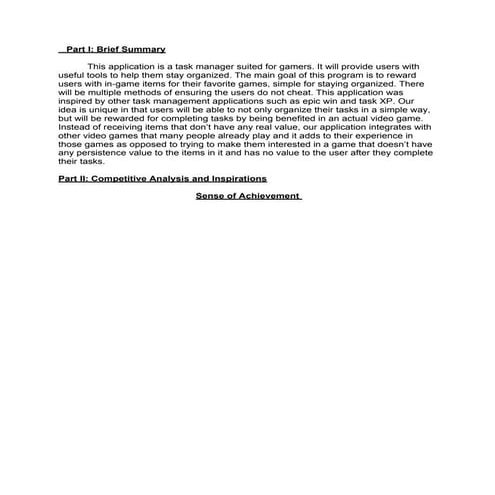 Part I: Brief Summary

This application is a task manager suited for gamers. It will provide users with useful tools to help them stay organized. The main goal of this program is to reward users with in-game items for their favorite games, simple for staying organized. There will be multiple methods of ensuring the users do not cheat. This application was inspired by other task management applications such as epic win and task XP. Our idea is unique in that users will be able to not only organize their tasks in a simple way, but will be rewarded for completing tasks by being benefited in an actual video game. Instead of receiving items that don't have any real value, our application integrates with other video games that many people already play and it adds to their experience in those games as opposed to trying to make them interested in a game that doesn't have any persistence value to the items in it and has no value to the user after they complete their tasks.

Part II: Competitive Analysis and Inspirations

Sense of Achievement